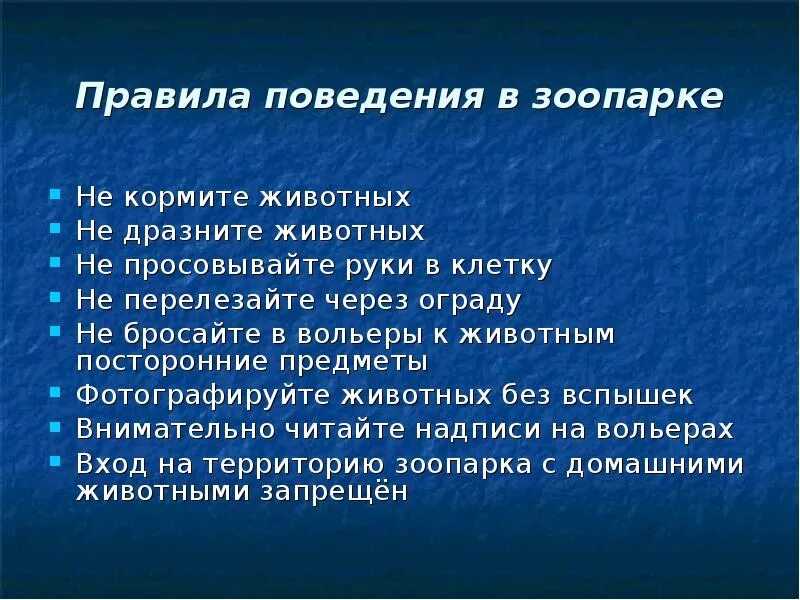 Правила поведения в зоопарке

- Не кормите животных
- Не дразните животных
- Не просовывайте руки в клетку
- Не перелезайте через ограду
- Не бросайте в вольеры к животным посторонние предметы
- Фотографируйте животных без вспышек
- Внимательно читайте надписи на вольерах
- Вход на территорию зоопарка с домашними животными запрещён